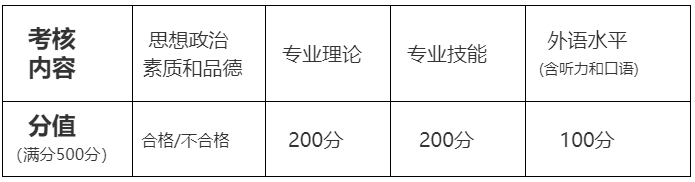 | 考核内容 | 思想政治素质和品德 | 专业理论 | 专业技能 | 外语水平 (含听力和口语) |
|---|---|---|---|---|
| 分值 (满分500分) | 合格/不合格 | 200分 | 200分 | 100分 |